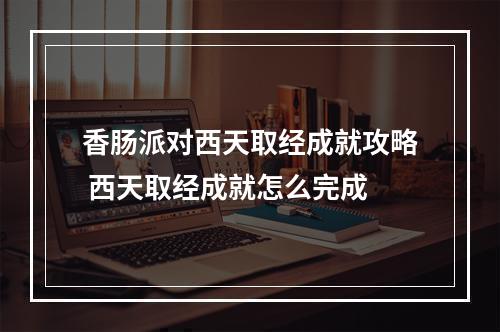 香肠派对西天取经成就攻略 西天取经成就怎么完成